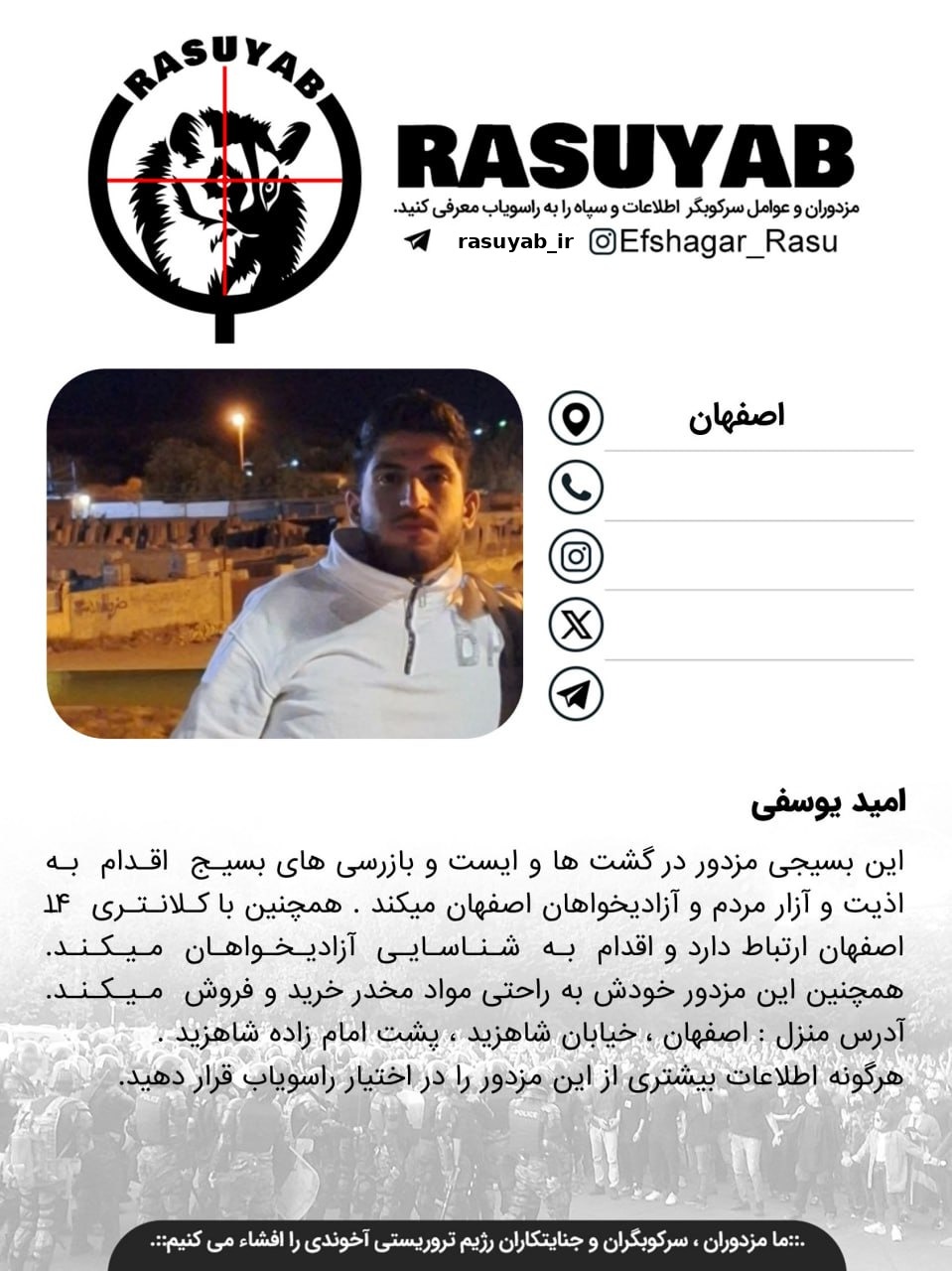 RASUYAB

RASUYAB
مزدوران و عوامل سرکوبگر اطلاعات و سپاه را به راسویاب معرفی کنید.
rasuyab_ir Efshagar_Rasu

اصفهان

امید یوسفی
این بسیجی مزدور در گشت ها و ایست و بازرسی های بسیج اقدام به اذیت و آزار مردم و آزادیخواهان اصفهان میکند . همچنین با کلانتری ۱۴ اصفهان ارتباط دارد و اقدام به شناسایی آزادیخواهان میکند. همچنین این مزدور خودش به راحتی مواد مخدر خرید و فروش میکند.
آدرس منزل : اصفهان ، خیابان شاهزید ، پشت امام زاده شاهزید .
هرگونه اطلاعات بیشتری از این مزدور را در اختیار راسویاب قرار دهید.

.::ما مزدوران ، سرکوبگران و جنایتکاران رژیم تروریستی آخوندی را افشاء می کنیم::.